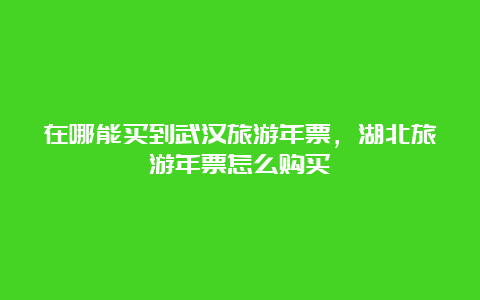 在哪能买到武汉旅游年票，湖北旅游年票怎么购买